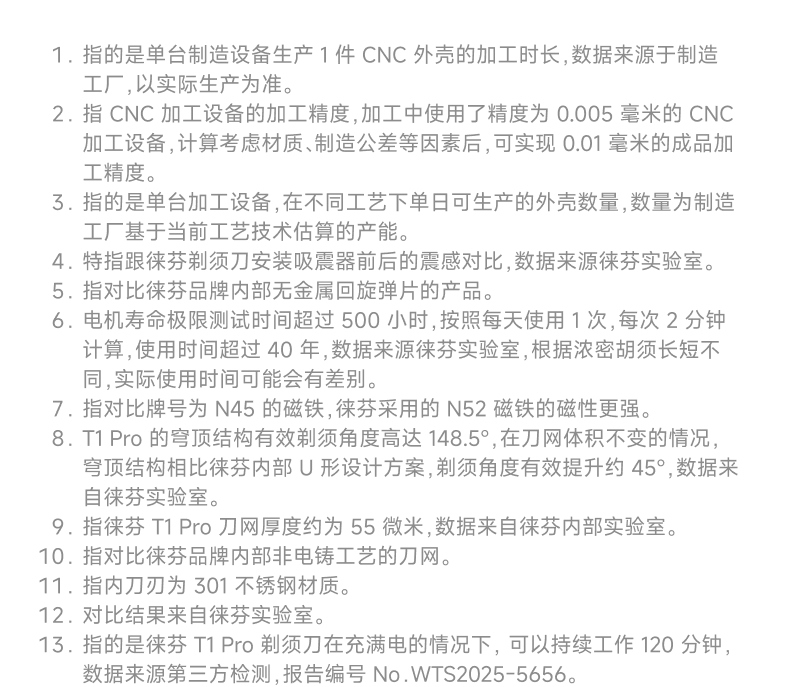 1.指的是单台制造设备生产1件CNC外壳的加工时长,数据来源于制造工厂,以实际生产为准。
2.指CNC加工设备的加工精度,加工中使用了精度为0.005毫米的CNC加工设备,计算考虑材质、制造公差等因素后,可实现0.01毫米的成品加工精度。
3.指的是单台加工设备,在不同工艺下单日可生产的外壳数量,数量为制造工厂基于当前工艺技术估算的产能。
4.特指跟徕芬剃须刀安装吸震器前后的震感对比,数据来源徕芬实验室。
5.指对比徕芬品牌内部无金属回旋弹片的产品。
6.电机寿命极限测试时间超过500小时,按照每天使用1次,每次2分钟计算,使用时间超过40年,数据来源徕芬实验室,根据浓密胡须长短不同,实际使用时间可能会有差别。
7.指对比牌号为N45的磁铁,徕芬采用的N52磁铁的磁性更强。
8.T1 Pro的穹顶结构有效剃须角度高达148.5°,在刀网体积不变的情况,穹顶结构相比徕芬内部U形设计方案,剃须角度有效提升约45°,数据来自徕芬实验室。
9.指徕芬T1 Pro刀网厚度约为55微米,数据来自徕芬内部实验室。
10.指对比徕芬品牌内部非电铸工艺的刀网。
11.指内刀刃为301不锈钢材质。
12.对比结果来自徕芬实验室。
13.指的是徕芬T1 Pro剃须刀在充满电的情况下,可以持续工作120分钟,数据来源第三方检测,报告编号No.WTS2025-5656。